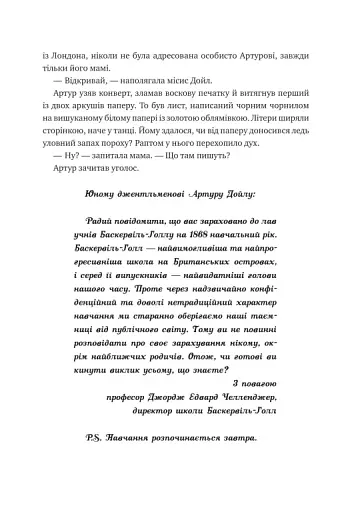 із Лондона, ніколи не була адресована особисто Артурові, завжди тільки його мамі.

— Відкривай, — наполягала місис Дойл.

Артур узяв конверт, зламав воскову печатку й витягнув перший із двох аркушів паперу. То був лист, написаний чорним чорнилом на вишуканому білому папері із золотою облямівкою. Літери ширяли сторінкою, наче у танці. Йому здалося, чи від паперу доносився ледь уловний запах пороху? Раптом у нього перехопило дух.

— Ну? — запитала мама. — Що там пишуть?

Артур зачитав уголос.

Юному джентльменові Артуру Дойлу:

Радий повідомити, що вас зараховано до лав учнів Баскервіль-Голлу на 1868 навчальний рік. Баскервіль-Голл — найвимогливіша та найпрогресивніша школа на Британських островах, і серед її випускників — найвидатніші голови нашого часу. Проте через надзвичайно конфіденційний та доволі нетрадиційний характер навчання ми старанно оберігаємо наші таємниці від публічного світу. Тому ви не повинні розповідати про своє зарахування нікому, окрім найближчих родичів. Отож, чи готові ви кинути виклик усьому, що знаєте?

З повагою
професор Джордж Едвард Челленджер,
директор школи Баскервіль-Голл

P.S. Навчання розпочинається завтра.